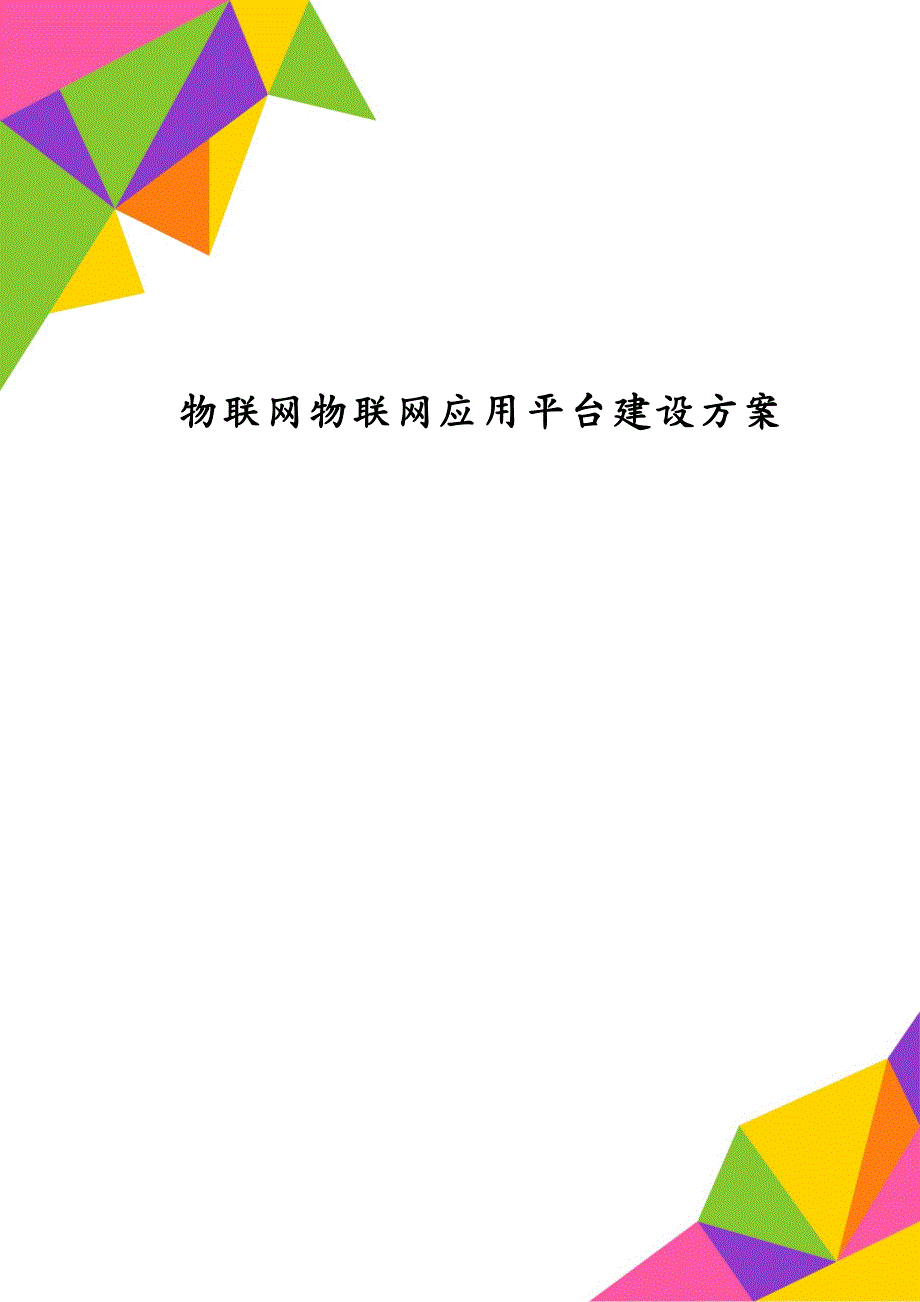 物联网物联网应用平台建设方案